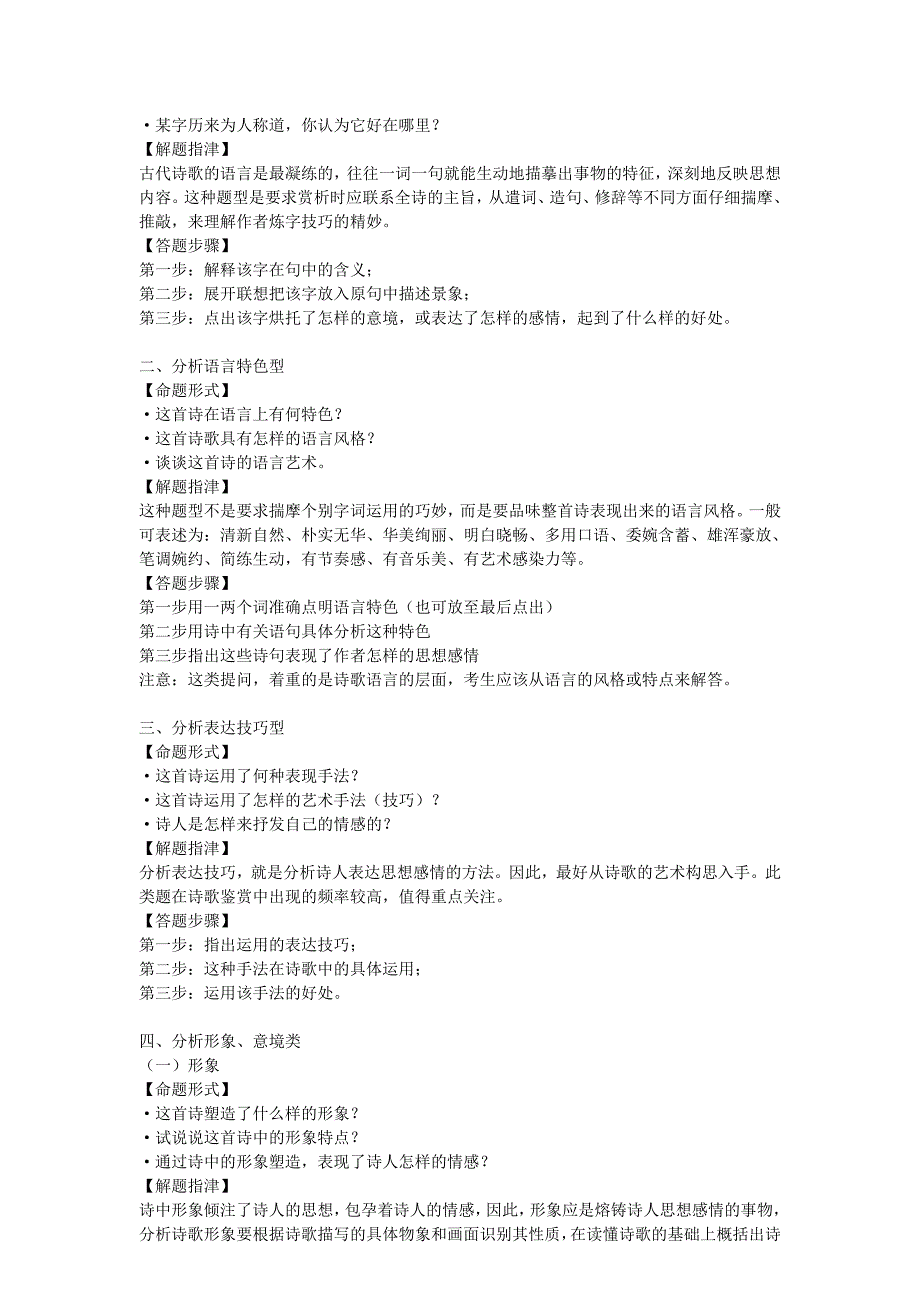 ·某字历来为人称道，你认为它好在哪里？
【解题指津】
古代诗歌的语言是最凝练的，往往一词一句就能生动地描摹出事物的特征，深刻地反映思想内容。这种题型是要求赏析时应联系全诗的主旨，从遣词、造句、修辞等不同方面仔细揣摩、推敲，来理解作者炼字技巧的精妙。
【答题步骤】
第一步：解释该字在句中的含义；
第二步：展开联想把该字放入原句中描述景象；
第三步：点出该字烘托了怎样的意境，或表达了怎样的感情，起到了什么样的好处。

二、分析语言特色型
【命题形式】
·这首诗在语言上有何特色？
·这首诗歌具有怎样的语言风格？
·谈谈这首诗的语言艺术。
【解题指津】
这种题型不是要求揣摩个别字词运用的巧妙，而是要品味整首诗表现出来的语言风格。一般可表述为：清新自然、朴实无华、华美绚丽、明白晓畅、多用口语、委婉含蓄、雄浑豪放、笔调婉约、简练生动，有节奏感、有音乐美、有艺术感染力等。
【答题步骤】
第一步用一两个词准确点明语言特色（也可放至最后点出）
第二步用诗中有关语句具体分析这种特色
第三步指出这些诗句表现了作者怎样的思想感情
注意：这类提问，着重的是诗歌语言的层面，考生应该从语言的风格或特点来解答。

三、分析表达技巧型
【命题形式】
·这首诗运用了何种表现手法？
·这首诗运用了怎样的艺术手法（技巧）？
·诗人是怎样来抒发自己的情感的？
【解题指津】
分析表达技巧，就是分析诗人表达思想感情的方法。因此，最好从诗歌的艺术构思入手。此类题在诗歌鉴赏中出现的频率较高，值得重点关注。
【答题步骤】
第一步：指出运用的表达技巧；
第二步：这种手法在诗歌中的具体运用；
第三步：运用该手法的好处。

四、分析形象、意境类
（一）形象
【命题形式】
·这首诗塑造了什么样的形象？
·试说说这首诗中的形象特点？
·通过诗中的形象塑造，表现了诗人怎样的情感？
【解题指津】
诗中形象倾注了诗人的思想，包孕着诗人的情感，因此，形象应是熔铸诗人思想感情的事物，分析诗歌形象要根据诗歌描写的具体物象和画面识别其性质，在读懂诗歌的基础上概括出诗